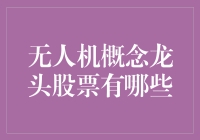 无人机概念龙头股票有哪些